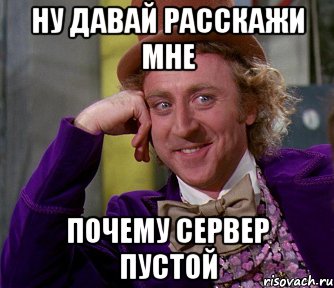 НУ ДАВАЙ РАССКАЖИ МНЕ

ПОЧЕМУ СЕРВЕР ПУСТОЙ

risovach.ru